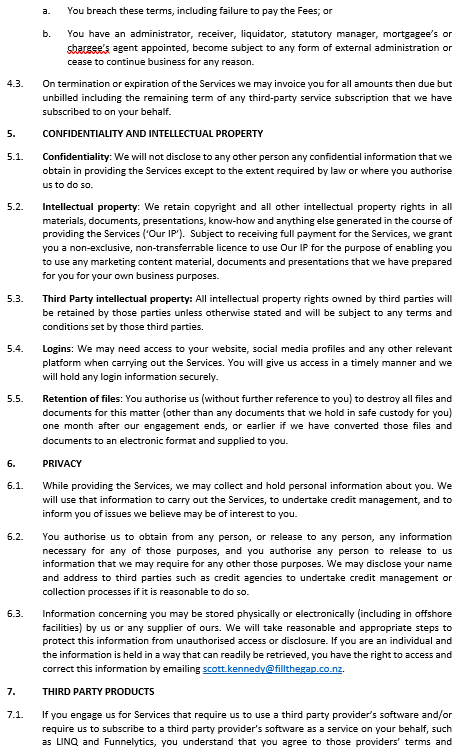 a. You breach these terms, including failure to pay the Fees; or

b. You have an administrator, receiver, liquidator, statutory manager, mortgagee's or chargee's agent appointed, become subject to any form of external administration or cease to continue business for any reason.

4.3. On termination or expiration of the Services we may invoice you for all amounts then due but unbilled including the remaining term of any third-party service subscription that we have subscribed to on your behalf.

5. CONFIDENTIALITY AND INTELLECTUAL PROPERTY

5.1. Confidentiality: We will not disclose to any other person any confidential information that we obtain in providing the Services except to the extent required by law or where you authorise us to do so.

5.2. Intellectual property: We retain copyright and all other intellectual property rights in all materials, documents, presentations, know-how and anything else generated in the course of providing the Services ('Our IP'). Subject to receiving full payment for the Services, we grant you a non-exclusive, non-transferrable licence to use Our IP for the purpose of enabling you to use any marketing content material, documents and presentations that we have prepared for you for your own business purposes.

5.3. Third Party intellectual property: All intellectual property rights owned by third parties will be retained by those parties unless otherwise stated and will be subject to any terms and conditions set by those third parties.

5.4. Logins: We may need access to your website, social media profiles and any other relevant platform when carrying out the Services. You will give us access in a timely manner and we will hold any login information securely.

5.5. Retention of files: You authorise us (without further reference to you) to destroy all files and documents for this matter (other than any documents that we hold in safe custody for you) one month after our engagement ends, or earlier if we have converted those files and documents to an electronic format and supplied to you.

6. PRIVACY

6.1. While providing the Services, we may collect and hold personal information about you. We will use that information to carry out the Services, to undertake credit management, and to inform you of issues we believe may be of interest to you.

6.2. You authorise us to obtain from any person, or release to any person, any information necessary for any of those purposes, and you authorise any person to release to us information that we may require for any other those purposes. We may disclose your name and address to third parties such as credit agencies to undertake credit management or collection processes if it is reasonable to do so.

6.3. Information concerning you may be stored physically or electronically (including in offshore facilities) by us or any supplier of ours. We will take reasonable and appropriate steps to protect this information from unauthorised access or disclosure. If you are an individual and the information is held in a way that can readily be retrieved, you have the right to access and correct this information by emailing scott.kennedy@fillthegap.co.nz.

7. THIRD PARTY PRODUCTS

7.1. If you engage us for Services that require us to use a third party provider's software and/or require us to subscribe to a third party provider's software as a service on your behalf, such as LINQ and Funnelytics, you understand that you agree to those providers' terms and